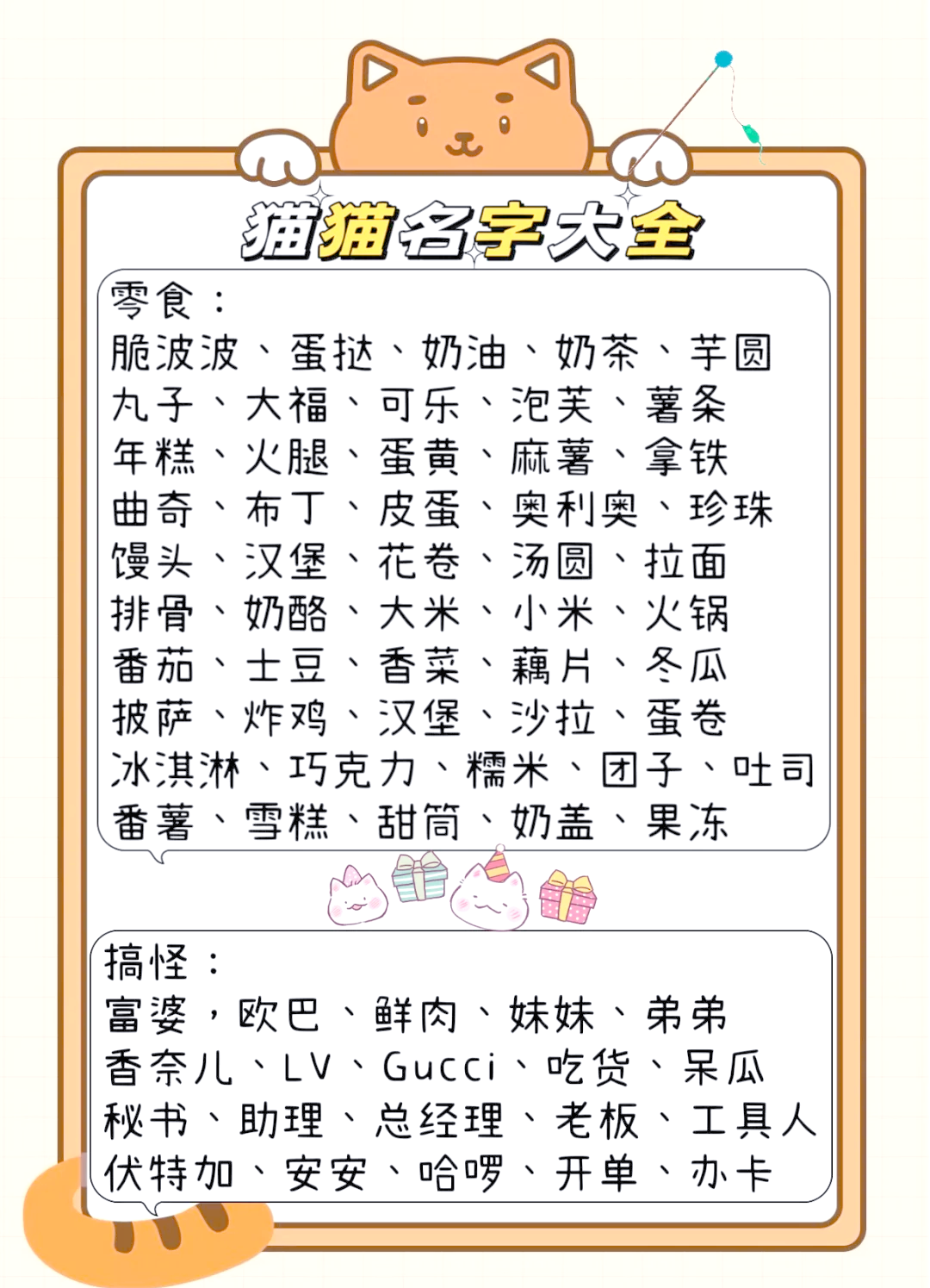 猫猫名字大全

零食：
脆波波、蛋挞、奶油、奶茶、芋圆
丸子、大福、可乐、泡芙、薯条
年糕、火腿、蛋黄、麻薯、拿铁
曲奇、布丁、皮蛋、奥利奥、珍珠
馒头、汉堡、花卷、汤圆、拉面
排骨、奶酪、大米、小米、火锅
番茄、土豆、香菜、藕片、冬瓜
披萨、炸鸡、汉堡、沙拉、蛋卷
冰淇淋、巧克力、糯米、团子、吐司
番薯、雪糕、甜筒、奶盖、果冻

搞怪：
富婆，欧巴、鲜肉、妹妹、弟弟
香奈儿、LV、Gucci、吃货、呆瓜
秘书、助理、总经理、老板、工具人
伏特加、安安、哈啰、开单、办卡